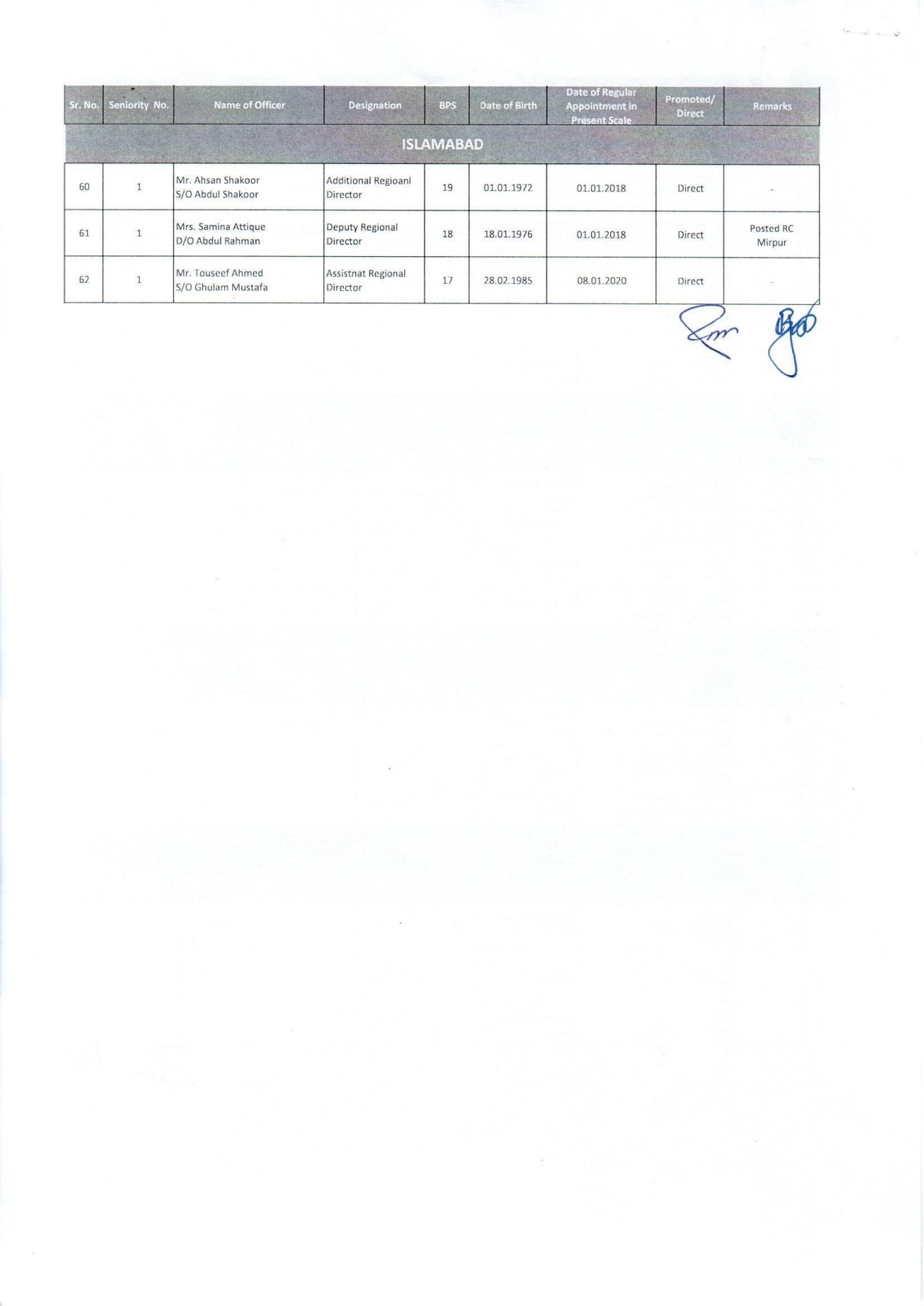 | Sr. No. | Seniority No. | Name of Officer | Designation | BPS | Date of Birth | Date of Regular Appointment in Present Scale | Promoted/ Direct | Remarks |
|---|---|---|---|---|---|---|---|---|
| ISLAMABAD | | | | | | | | |
| 60 | 1 | Mr. Ahsan Shakoor S/O Abdul Shakoor | Additional Regioanl Director | 19 | 01.01.1972 | 01.01.2018 | Direct | - |
| 61 | 1 | Mrs. Samina Attique D/O Abdul Rahman | Deputy Regional Director | 18 | 18.01.1976 | 01.01.2018 | Direct | Posted RC Mirpur |
| 62 | 1 | Mr. Touseef Ahmed S/O Ghulam Mustafa | Assistnat Regional Director | 17 | 28.02.1985 | 08.01.2020 | Direct | - |